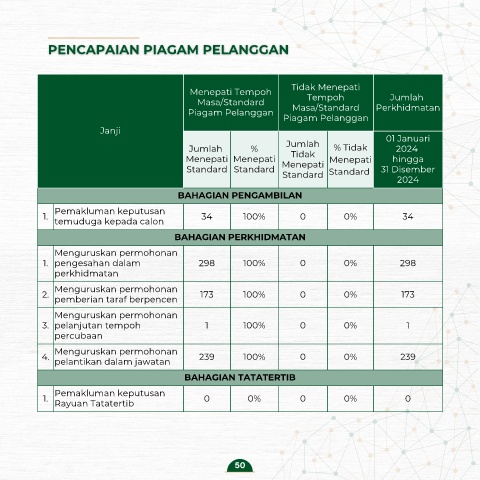 PENCAPAIAN PIAGAM PELANGGAN

| Janji | | Menepati Tempoh Masa/Standard Piagam Pelanggan | | Tidak Menepati Tempoh Masa/Standard Piagam Pelanggan | | Jumlah Perkhidmatan |
|---|---|---|---|---|---|---|
| | | Jumlah Menepati Standard | % Menepati Standard | Jumlah Tidak Menepati Standard | % Tidak Menepati Standard | 01 Januari 2024 hingga 31 Disember 2024 |
| BAHAGIAN PENGAMBILAN | | | | | | |
| 1. | Pemakluman keputusan temuduga kepada calon | 34 | 100% | 0 | 0% | 34 |
| BAHAGIAN PERKHIDMATAN | | | | | | |
| 1. | Menguruskan permohonan pengesahan dalam perkhidmatan | 298 | 100% | 0 | 0% | 298 |
| 2. | Menguruskan permohonan pemberian taraf berpencen | 173 | 100% | 0 | 0% | 173 |
| 3. | Menguruskan permohonan pelanjutan tempoh percubaan | 1 | 100% | 0 | 0% | 1 |
| 4. | Menguruskan permohonan pelantikan dalam jawatan | 239 | 100% | 0 | 0% | 239 |
| BAHAGIAN TATATERTIB | | | | | | |
| 1. | Pemakluman keputusan Rayuan Tatatertib | 0 | 0% | 0 | 0% | 0 |

50